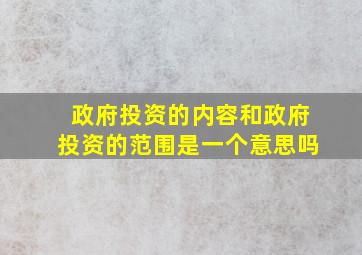 政府投资的内容和政府投资的范围是一个意思吗